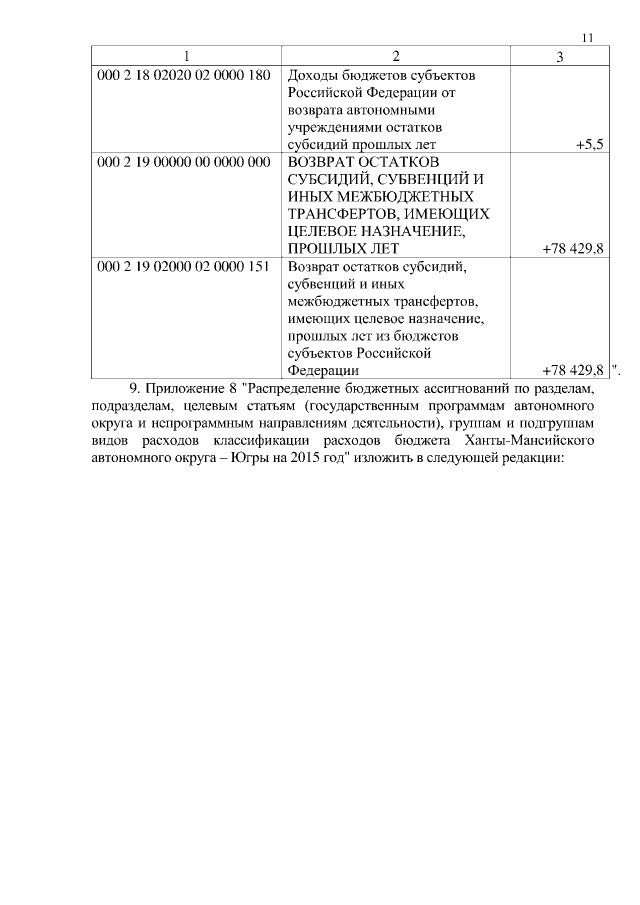 11

| 1 | 2 | 3 |
|---|---|---|
| 000 2 18 02020 02 0000 180 | Доходы бюджетов субъектов Российской Федерации от возврата автономными учреждениями остатков субсидий прошлых лет | +5,5 |
| 000 2 19 00000 00 0000 000 | ВОЗВРАТ ОСТАТКОВ СУБСИДИЙ, СУБВЕНЦИЙ И ИНЫХ МЕЖБЮДЖЕТНЫХ ТРАНСФЕРТОВ, ИМЕЮЩИХ ЦЕЛЕВОЕ НАЗНАЧЕНИЕ, ПРОШЛЫХ ЛЕТ | +78 429,8 |
| 000 2 19 02000 02 0000 151 | Возврат остатков субсидий, субвенций и иных межбюджетных трансфертов, имеющих целевое назначение, прошлых лет из бюджетов субъектов Российской Федерации | +78 429,8 |

".

9. Приложение 8 "Распределение бюджетных ассигнований по разделам, подразделам, целевым статьям (государственным программам автономного округа и непрограммным направлениям деятельности), группам и подгруппам видов расходов классификации расходов бюджета Ханты-Мансийского автономного округа – Югры на 2015 год" изложить в следующей редакции: